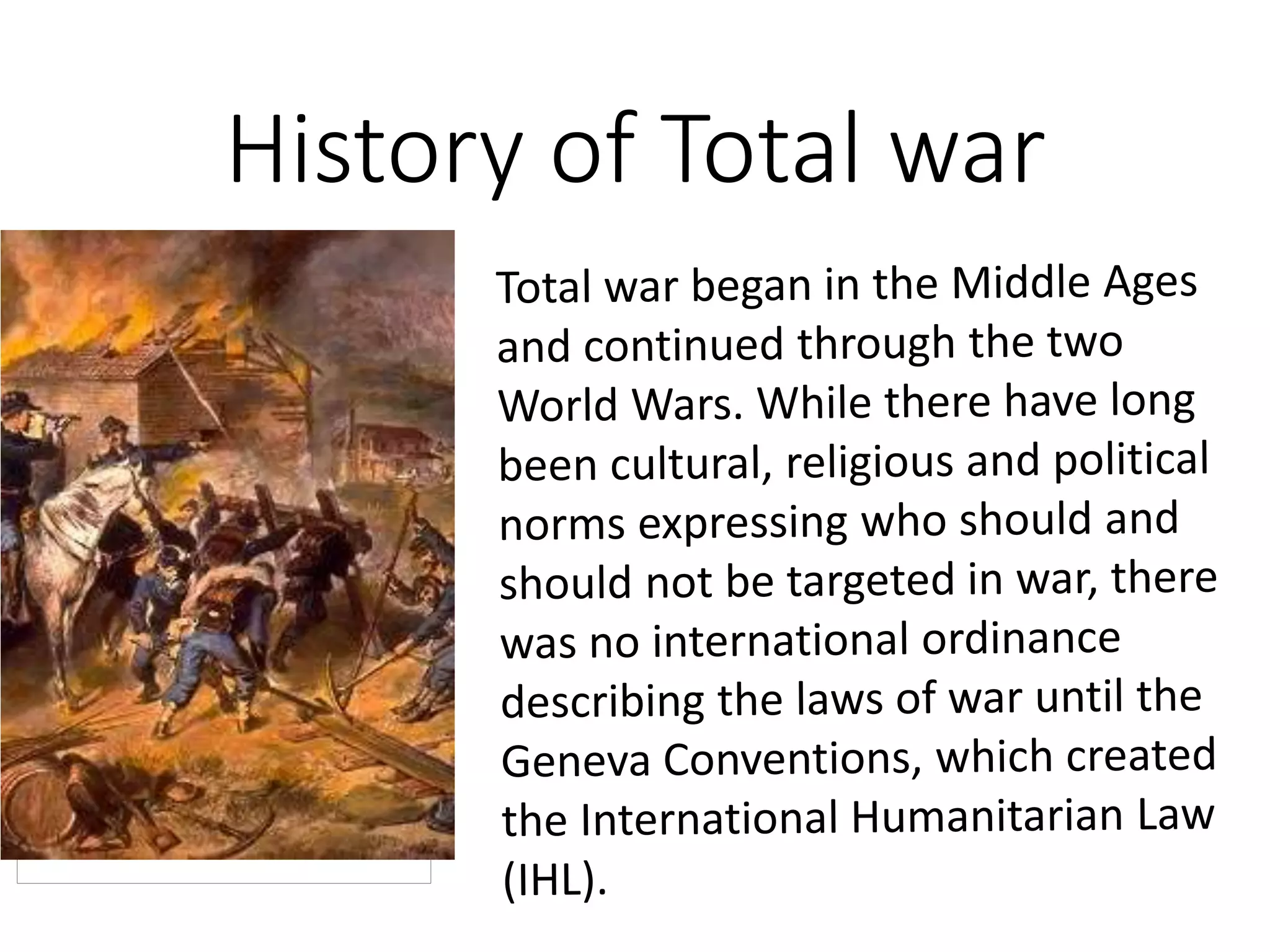 History of Total war

Total war began in the Middle Ages and continued through the two World Wars. While there have long been cultural, religious and political norms expressing who should and should not be targeted in war, there was no international ordinance describing the laws of war until the Geneva Conventions, which created the International Humanitarian Law (IHL).